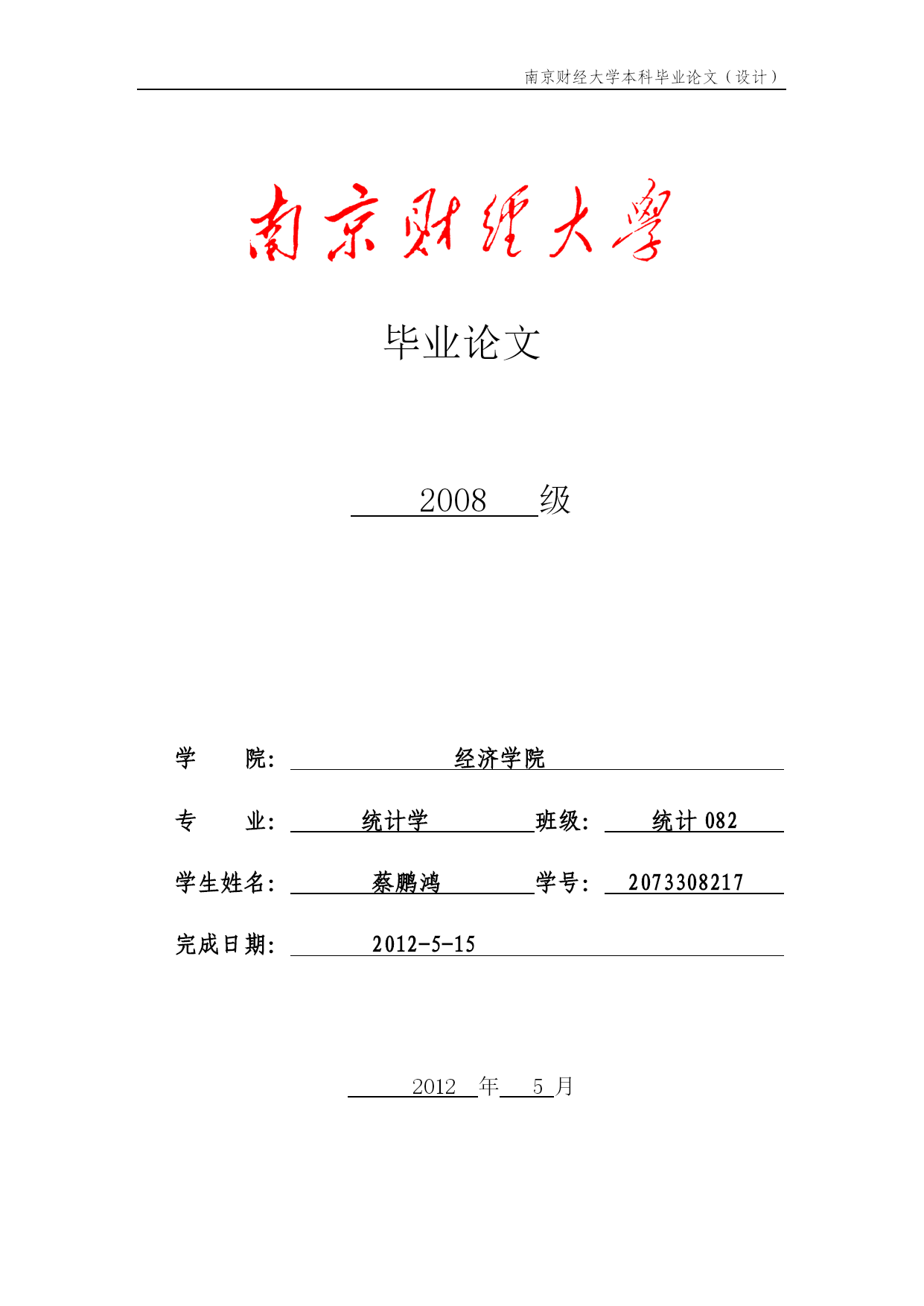 南京财经大学本科毕业论文（设计）

南京财經大學

毕业论文

2008 级

学 院： 经济学院

专 业： 统计学 班级： 统计 082

学生姓名： 蔡鹏鸿 学号： 2073308217

完成日期： 2012-5-15

2012 年 5 月